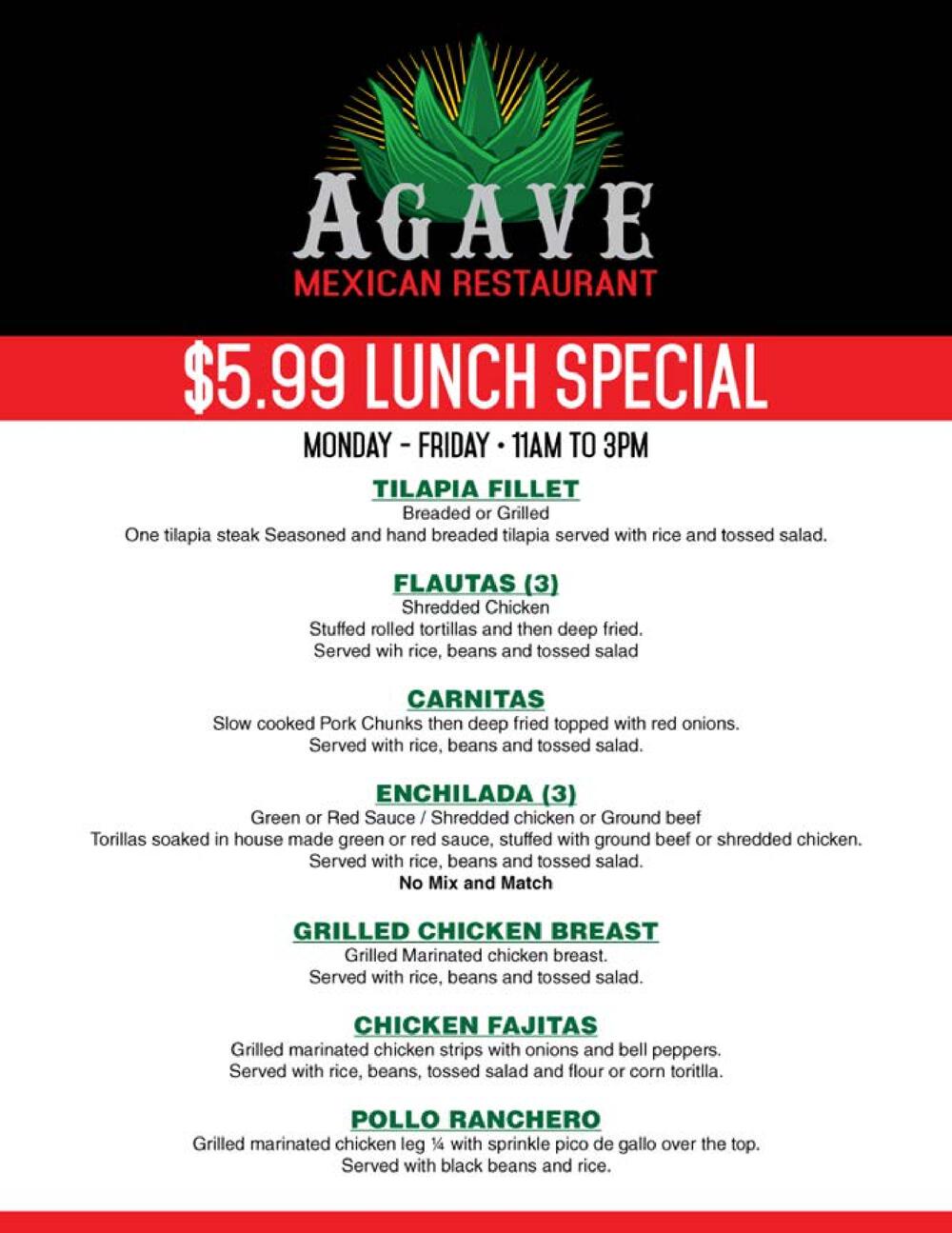 AGAVE
MEXICAN RESTAURANT

$5.99 LUNCH SPECIAL

MONDAY - FRIDAY • 11AM TO 3PM

TILAPIA FILLET
Breaded or Grilled
One tilapia steak Seasoned and hand breaded tilapia served with rice and tossed salad.

FLAUTAS (3)
Shredded Chicken
Stuffed rolled tortillas and then deep fried.
Served wih rice, beans and tossed salad

CARNITAS
Slow cooked Pork Chunks then deep fried topped with red onions.
Served with rice, beans and tossed salad.

ENCHILADA (3)
Green or Red Sauce / Shredded chicken or Ground beef
Torillas soaked in house made green or red sauce, stuffed with ground beef or shredded chicken.
Served with rice, beans and tossed salad.
No Mix and Match

GRILLED CHICKEN BREAST
Grilled Marinated chicken breast.
Served with rice, beans and tossed salad.

CHICKEN FAJITAS
Grilled marinated chicken strips with onions and bell peppers.
Served with rice, beans, tossed salad and flour or corn toritlla.

POLLO RANCHERO
Grilled marinated chicken leg ¼ with sprinkle pico de gallo over the top.
Served with black beans and rice.